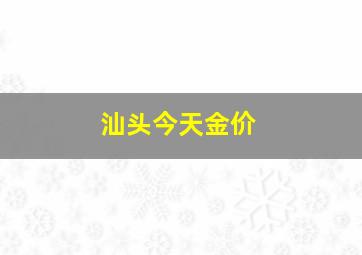 汕头今天金价